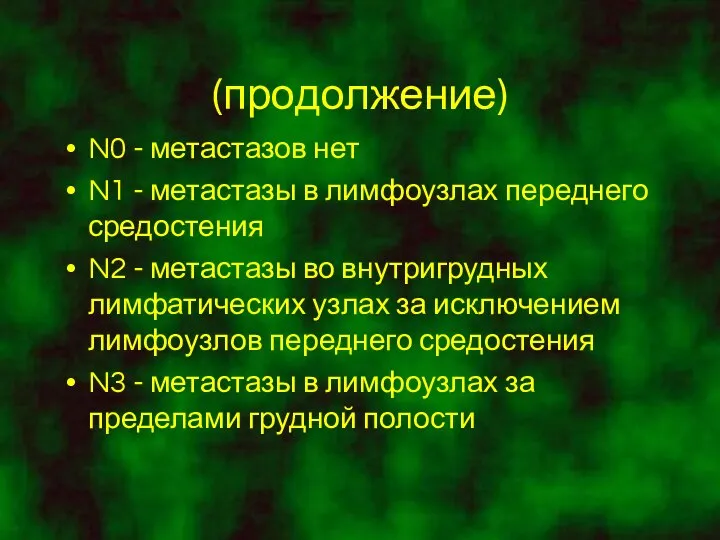 (продолжение)

• N0 - метастазов нет
• N1 - метастазы в лимфоузлах переднего средостения
• N2 - метастазы во внутригрудных лимфатических узлах за исключением лимфоузлов переднего средостения
• N3 - метастазы в лимфоузлах за пределами грудной полости